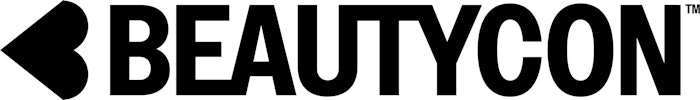 BEAUTYCON™